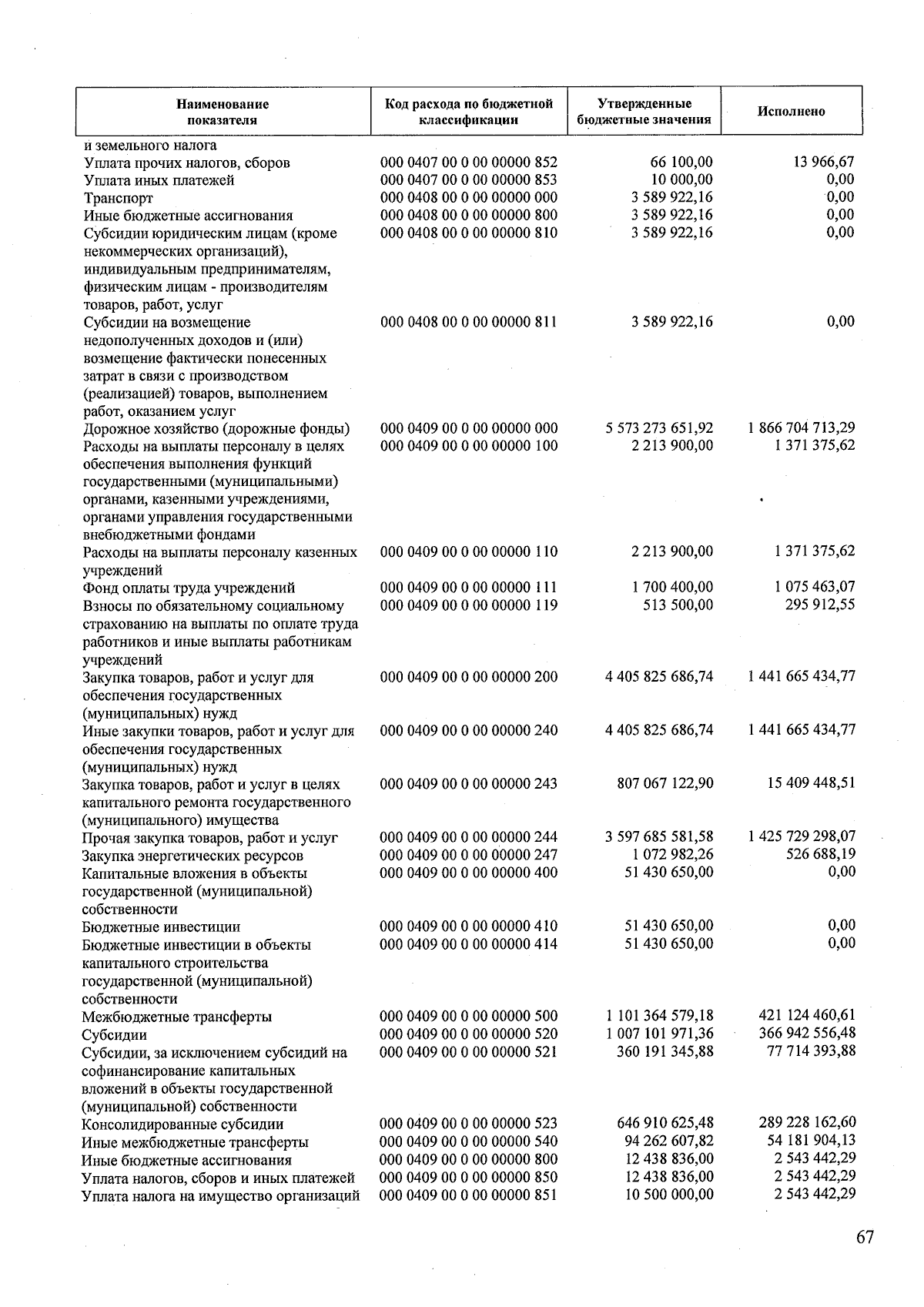 | Наименование показателя | Код расхода по бюджетной классификации | Утвержденные бюджетные значения | Исполнено |
|---|---|---|---|
| и земельного налога | | | |
| Уплата прочих налогов, сборов | 000 0407 00 0 00 00000 852 | 66 100,00 | 13 966,67 |
| Уплата иных платежей | 000 0407 00 0 00 00000 853 | 10 000,00 | 0,00 |
| Транспорт | 000 0408 00 0 00 00000 000 | 3 589 922,16 | 0,00 |
| Иные бюджетные ассигнования | 000 0408 00 0 00 00000 800 | 3 589 922,16 | 0,00 |
| Субсидии юридическим лицам (кроме некоммерческих организаций), индивидуальным предпринимателям, физическим лицам - производителям товаров, работ, услуг | 000 0408 00 0 00 00000 810 | 3 589 922,16 | 0,00 |
| Субсидии на возмещение недополученных доходов и (или) возмещение фактически понесенных затрат в связи с производством (реализацией) товаров, выполнением работ, оказанием услуг | 000 0408 00 0 00 00000 811 | 3 589 922,16 | 0,00 |
| Дорожное хозяйство (дорожные фонды) | 000 0409 00 0 00 00000 000 | 5 573 273 651,92 | 1 866 704 713,29 |
| Расходы на выплаты персоналу в целях обеспечения выполнения функций государственными (муниципальными) органами, казенными учреждениями, органами управления государственными внебюджетными фондами | 000 0409 00 0 00 00000 100 | 2 213 900,00 | 1 371 375,62 |
| Расходы на выплаты персоналу казенных учреждений | 000 0409 00 0 00 00000 110 | 2 213 900,00 | 1 371 375,62 |
| Фонд оплаты труда учреждений | 000 0409 00 0 00 00000 111 | 1 700 400,00 | 1 075 463,07 |
| Взносы по обязательному социальному страхованию на выплаты по оплате труда работников и иные выплаты работникам учреждений | 000 0409 00 0 00 00000 119 | 513 500,00 | 295 912,55 |
| Закупка товаров, работ и услуг для обеспечения государственных (муниципальных) нужд | 000 0409 00 0 00 00000 200 | 4 405 825 686,74 | 1 441 665 434,77 |
| Иные закупки товаров, работ и услуг для обеспечения государственных (муниципальных) нужд | 000 0409 00 0 00 00000 240 | 4 405 825 686,74 | 1 441 665 434,77 |
| Закупка товаров, работ и услуг в целях капитального ремонта государственного (муниципального) имущества | 000 0409 00 0 00 00000 243 | 807 067 122,90 | 15 409 448,51 |
| Прочая закупка товаров, работ и услуг | 000 0409 00 0 00 00000 244 | 3 597 685 581,58 | 1 425 729 298,07 |
| Закупка энергетических ресурсов | 000 0409 00 0 00 00000 247 | 1 072 982,26 | 526 688,19 |
| Капитальные вложения в объекты государственной (муниципальной) собственности | 000 0409 00 0 00 00000 400 | 51 430 650,00 | 0,00 |
| Бюджетные инвестиции | 000 0409 00 0 00 00000 410 | 51 430 650,00 | 0,00 |
| Бюджетные инвестиции в объекты капитального строительства государственной (муниципальной) собственности | 000 0409 00 0 00 00000 414 | 51 430 650,00 | 0,00 |
| Межбюджетные трансферты | 000 0409 00 0 00 00000 500 | 1 101 364 579,18 | 421 124 460,61 |
| Субсидии | 000 0409 00 0 00 00000 520 | 1 007 101 971,36 | 366 942 556,48 |
| Субсидии, за исключением субсидий на софинансирование капитальных вложений в объекты государственной (муниципальной) собственности | 000 0409 00 0 00 00000 521 | 360 191 345,88 | 77 714 393,88 |
| Консолидированные субсидии | 000 0409 00 0 00 00000 523 | 646 910 625,48 | 289 228 162,60 |
| Иные межбюджетные трансферты | 000 0409 00 0 00 00000 540 | 94 262 607,82 | 54 181 904,13 |
| Иные бюджетные ассигнования | 000 0409 00 0 00 00000 800 | 12 438 836,00 | 2 543 442,29 |
| Уплата налогов, сборов и иных платежей | 000 0409 00 0 00 00000 850 | 12 438 836,00 | 2 543 442,29 |
| Уплата налога на имущество организаций | 000 0409 00 0 00 00000 851 | 10 500 000,00 | 2 543 442,29 |

67